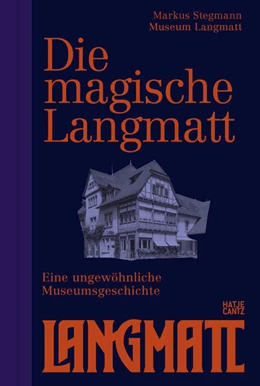 Markus Stegmann
Museum Langmatt

Die magische Langmatt

Eine ungewöhnliche Museumsgeschichte

HATJE CANTZ

LANGMATT